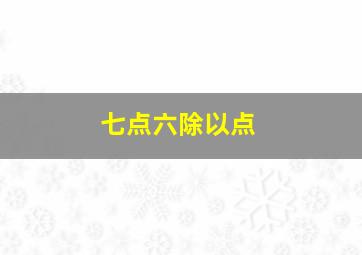 七点六除以点